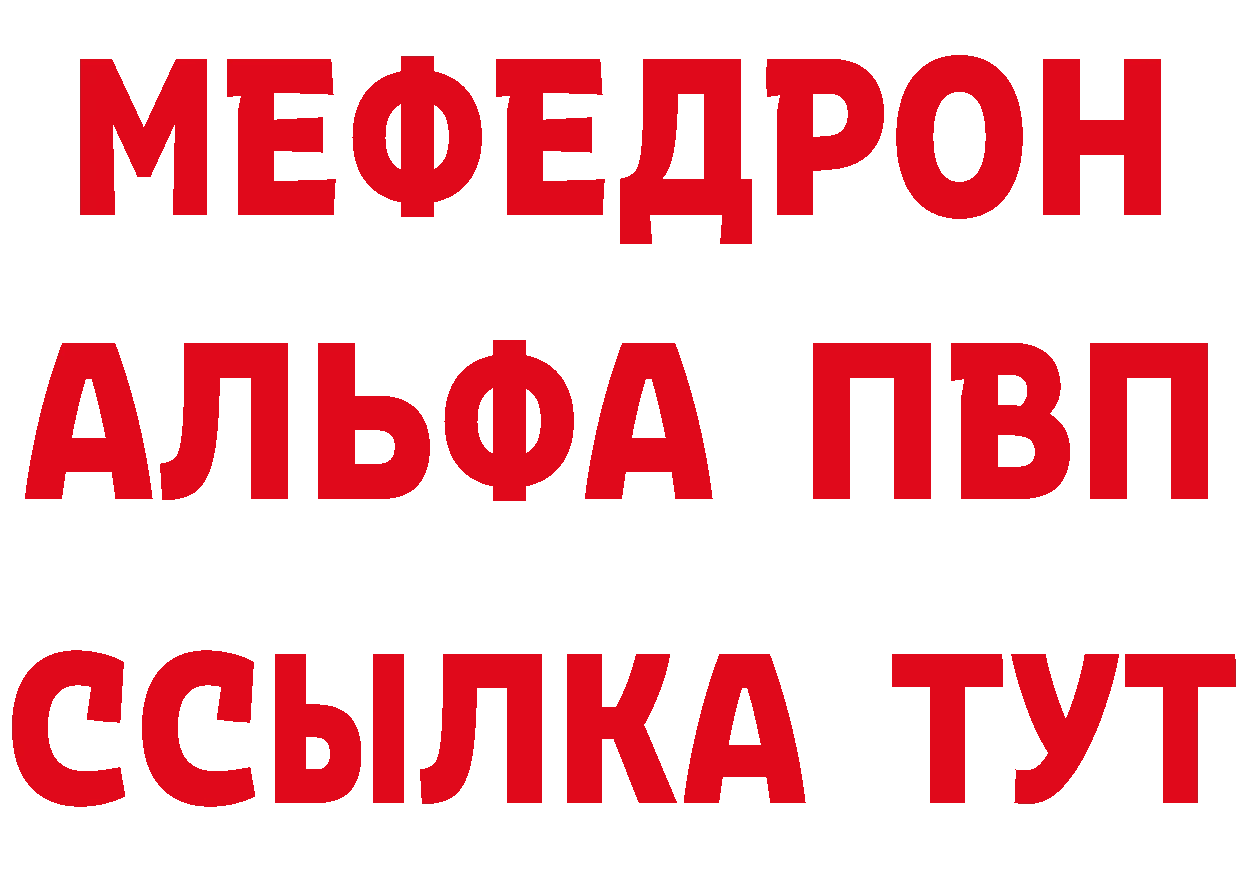 МЕФЕДРОН
АЛЬФА ПВП
ССЫЛКА ТУТ